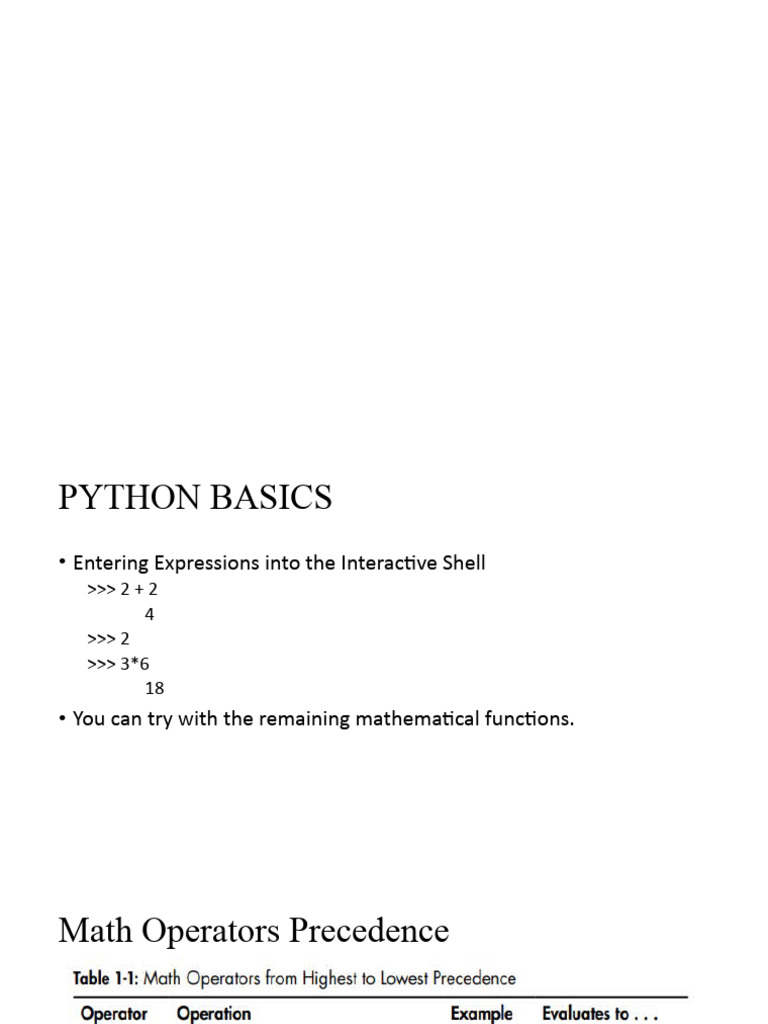 PYTHON BASICS

• Entering Expressions into the Interactive Shell

>>> 2 + 2
4
>>> 2
>>> 3*6
18

• You can try with the remaining mathematical functions.

Math Operators Precedence

Table 1-1: Math Operators from Highest to Lowest Precedence

| Operator | Operation | Example | Evaluates to . . . |
|---|---|---|---|